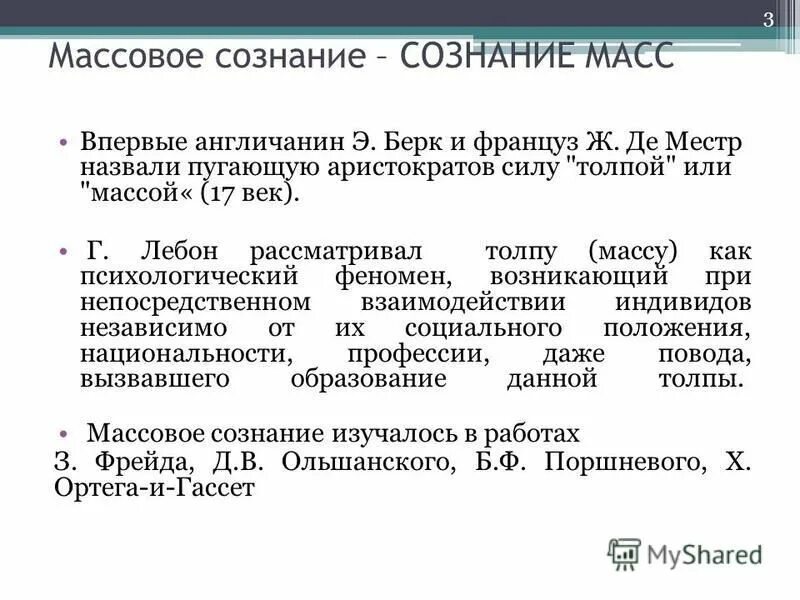 3

Массовое сознание – СОЗНАНИЕ МАСС

• Впервые англичанин Э. Берк и француз Ж. Де Местр назвали пугающую аристократов силу "толпой" или "массой« (17 век).

• Г. Лебон рассматривал толпу (массу) как психологический феномен, возникающий при непосредственном взаимодействии индивидов независимо от их социального положения, национальности, профессии, даже повода, вызвавшего образование данной толпы.

• Массовое сознание изучалось в работах З. Фрейда, Д.В. Ольшанского, Б.Ф. Поршневого, Х. Ортега-и-Гассет

MyShared